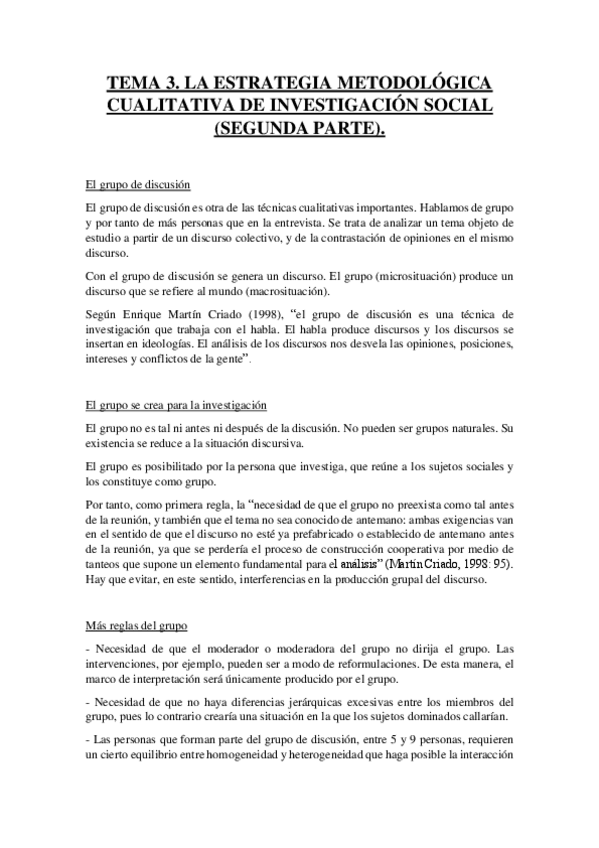 TEMA 3. LA ESTRATEGIA METODOLÓGICA CUALITATIVA DE INVESTIGACIÓN SOCIAL (SEGUNDA PARTE).

El grupo de discusión

El grupo de discusión es otra de las técnicas cualitativas importantes. Hablamos de grupo y por tanto de más personas que en la entrevista. Se trata de analizar un tema objeto de estudio a partir de un discurso colectivo, y de la contrastación de opiniones en el mismo discurso.

Con el grupo de discusión se genera un discurso. El grupo (microsituación) produce un discurso que se refiere al mundo (macrosituación).

Según Enrique Martín Criado (1998), "el grupo de discusión es una técnica de investigación que trabaja con el habla. El habla produce discursos y los discursos se insertan en ideologías. El análisis de los discursos nos desvela las opiniones, posiciones, intereses y conflictos de la gente".

El grupo se crea para la investigación

El grupo no es tal ni antes ni después de la discusión. No pueden ser grupos naturales. Su existencia se reduce a la situación discursiva.

El grupo es posibilitado por la persona que investiga, que reúne a los sujetos sociales y los constituye como grupo.

Por tanto, como primera regla, la "necesidad de que el grupo no preexista como tal antes de la reunión, y también que el tema no sea conocido de antemano: ambas exigencias van en el sentido de que el discurso no esté ya prefabricado o establecido de antemano antes de la reunión, ya que se perdería el proceso de construcción cooperativa por medio de tanteos que supone un elemento fundamental para el análisis" (Martín Criado, 1998: 95). Hay que evitar, en este sentido, interferencias en la producción grupal del discurso.

Más reglas del grupo

- Necesidad de que el moderador o moderadora del grupo no dirija el grupo. Las intervenciones, por ejemplo, pueden ser a modo de reformulaciones. De esta manera, el marco de interpretación será únicamente producido por el grupo.

- Necesidad de que no haya diferencias jerárquicas excesivas entre los miembros del grupo, pues lo contrario crearía una situación en la que los sujetos dominados callarían.

- Las personas que forman parte del grupo de discusión, entre 5 y 9 personas, requieren un cierto equilibrio entre homogeneidad y heterogeneidad que haga posible la interacción